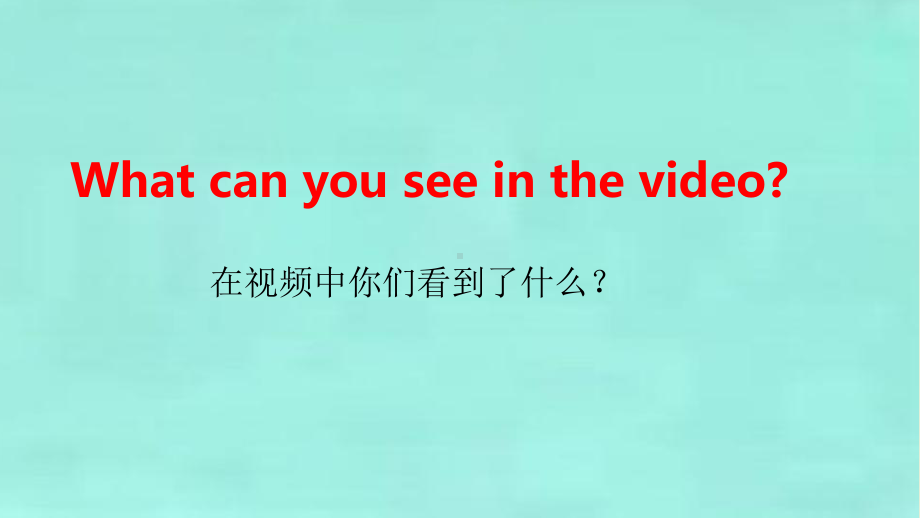 What can you see in the video?

在视频中你们看到了什么？